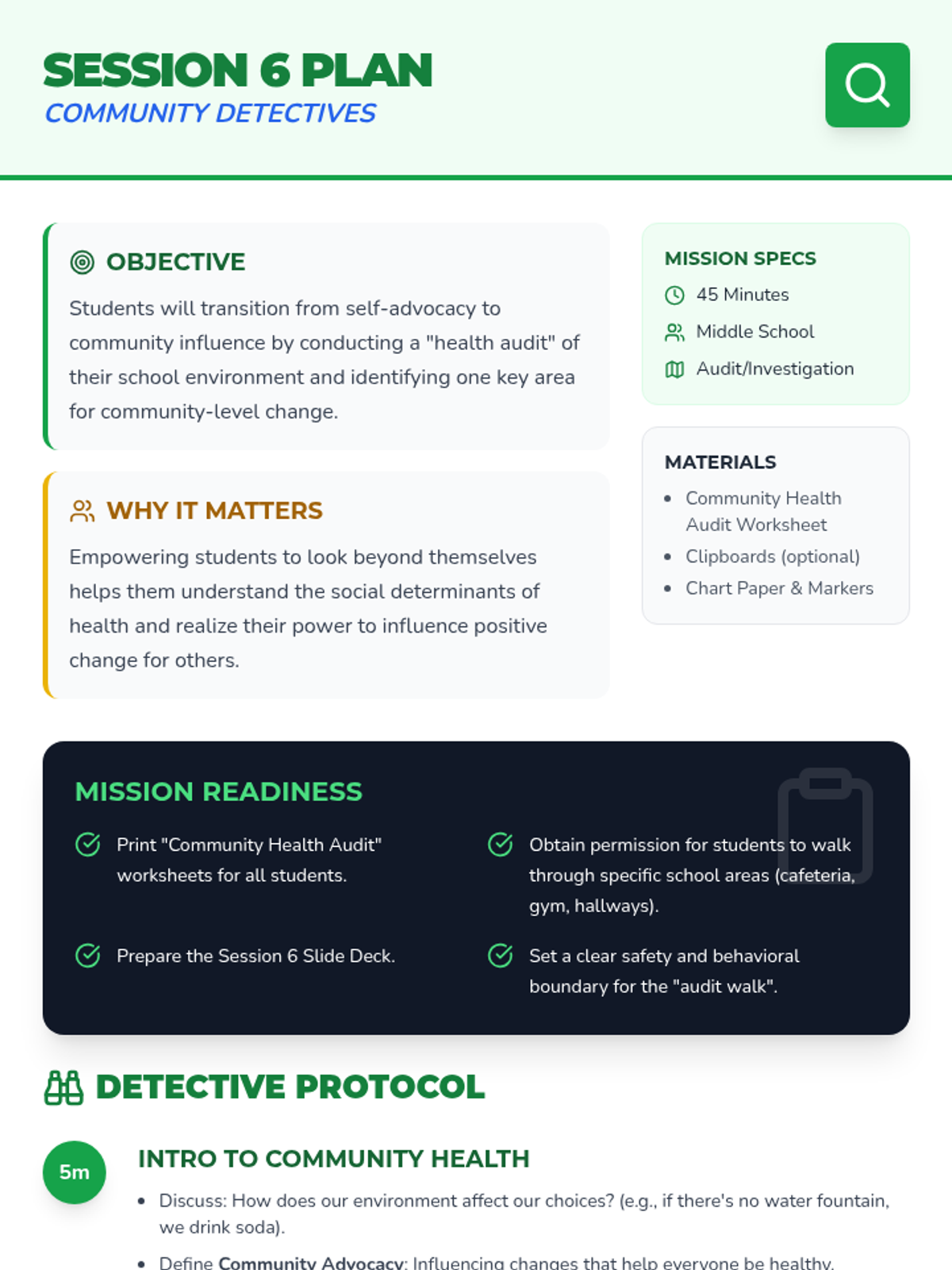 SESSION 6 PLAN
COMMUNITY DETECTIVES

OBJECTIVE

Students will transition from self-advocacy to community influence by conducting a "health audit" of their school environment and identifying one key area for community-level change.

WHY IT MATTERS

Empowering students to look beyond themselves helps them understand the social determinants of health and realize their power to influence positive change for others.

MISSION SPECS
45 Minutes
Middle School
Audit/Investigation

MATERIALS
• Community Health Audit Worksheet
• Clipboards (optional)
• Chart Paper & Markers

MISSION READINESS

Print "Community Health Audit" worksheets for all students.

Prepare the Session 6 Slide Deck.

Obtain permission for students to walk through specific school areas (cafeteria, gym, hallways).

Set a clear safety and behavioral boundary for the "audit walk".

DETECTIVE PROTOCOL

5m

INTRO TO COMMUNITY HEALTH

• Discuss: How does our environment affect our choices? (e.g., if there's no water fountain, we drink soda).
• Define Community Advocacy: Influencing changes that help everyone be healthy.